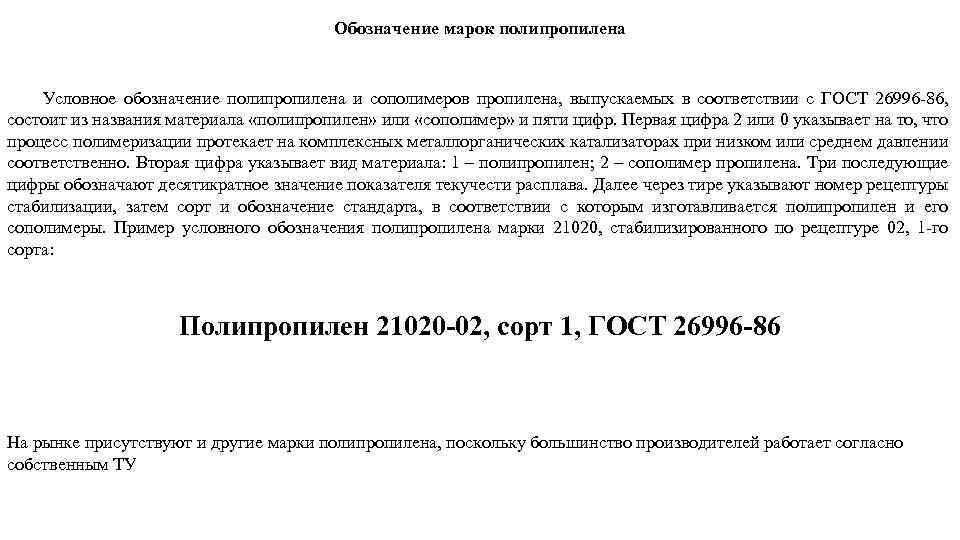 Обозначение марок полипропилена

Условное обозначение полипропилена и сополимеров пропилена, выпускаемых в соответствии с ГОСТ 26996-86, состоит из названия материала «полипропилен» или «сополимер» и пяти цифр. Первая цифра 2 или 0 указывает на то, что процесс полимеризации протекает на комплексных металлорганических катализаторах при низком или среднем давлении соответственно. Вторая цифра указывает вид материала: 1 – полипропилен; 2 – сополимер пропилена. Три последующие цифры обозначают десятикратное значение показателя текучести расплава. Далее через тире указывают номер рецептуры стабилизации, затем сорт и обозначение стандарта, в соответствии с которым изготавливается полипропилен и его сополимеры. Пример условного обозначения полипропилена марки 21020, стабилизированного по рецептуре 02, 1-го сорта:

Полипропилен 21020-02, сорт 1, ГОСТ 26996-86

На рынке присутствуют и другие марки полипропилена, поскольку большинство производителей работает согласно собственным ТУ